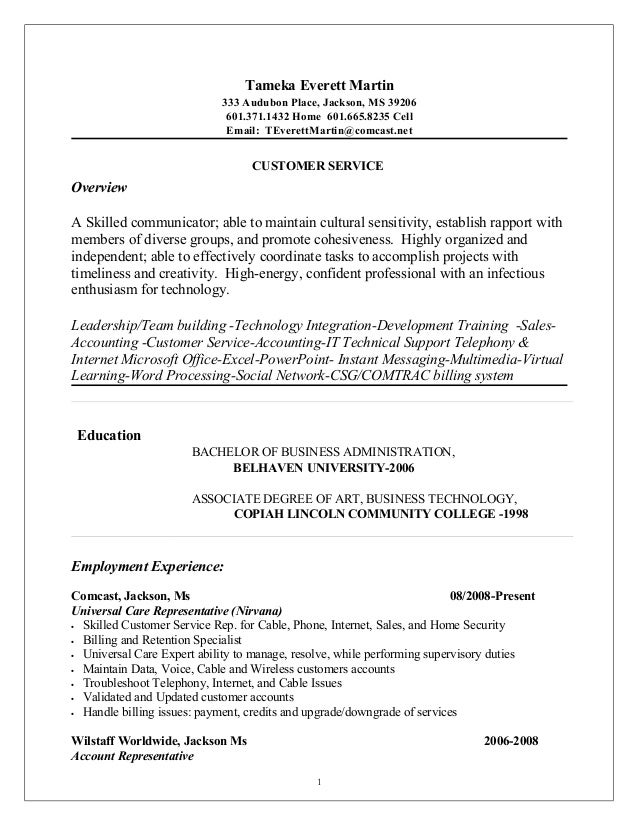 Tameka Everett Martin
333 Audubon Place, Jackson, MS 39206
601.371.1432 Home 601.665.8235 Cell
Email: TEverettMartin@comcast.net

CUSTOMER SERVICE

Overview

A Skilled communicator; able to maintain cultural sensitivity, establish rapport with members of diverse groups, and promote cohesiveness. Highly organized and independent; able to effectively coordinate tasks to accomplish projects with timeliness and creativity. High-energy, confident professional with an infectious enthusiasm for technology.

Leadership/Team building -Technology Integration-Development Training -Sales-Accounting -Customer Service-Accounting-IT Technical Support Telephony & Internet Microsoft Office-Excel-PowerPoint- Instant Messaging-Multimedia-Virtual Learning-Word Processing-Social Network-CSG/COMTRAC billing system

Education

BACHELOR OF BUSINESS ADMINISTRATION,
BELHAVEN UNIVERSITY-2006

ASSOCIATE DEGREE OF ART, BUSINESS TECHNOLOGY,
COPIAH LINCOLN COMMUNITY COLLEGE -1998

Employment Experience:

Comcast, Jackson, Ms 08/2008-Present
Universal Care Representative (Nirvana)
- Skilled Customer Service Rep. for Cable, Phone, Internet, Sales, and Home Security
- Billing and Retention Specialist
- Universal Care Expert ability to manage, resolve, while performing supervisory duties
- Maintain Data, Voice, Cable and Wireless customers accounts
- Troubleshoot Telephony, Internet, and Cable Issues
- Validated and Updated customer accounts
- Handle billing issues: payment, credits and upgrade/downgrade of services

Wilstaff Worldwide, Jackson Ms 2006-2008
Account Representative

1